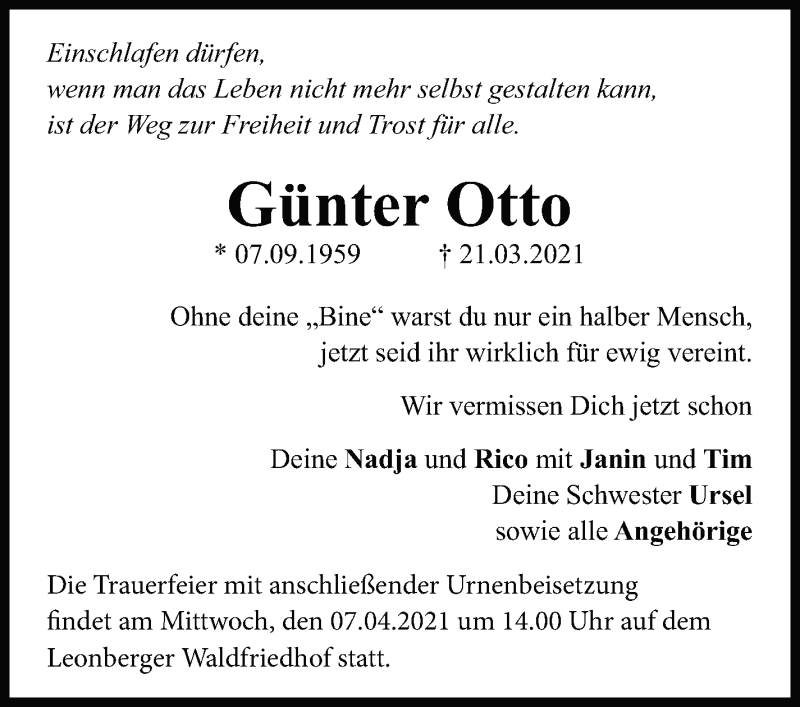 Einschlafen dürfen,
wenn man das Leben nicht mehr selbst gestalten kann,
ist der Weg zur Freiheit und Trost für alle.

Günter Otto

* 07.09.1959 † 21.03.2021

Ohne deine „Bine“ warst du nur ein halber Mensch,
jetzt seid ihr wirklich für ewig vereint.

Wir vermissen Dich jetzt schon

Deine Nadja und Rico mit Janin und Tim
Deine Schwester Ursel
sowie alle Angehörige

Die Trauerfeier mit anschließender Urnenbeisetzung findet am Mittwoch, den 07.04.2021 um 14.00 Uhr auf dem Leonberger Waldfriedhof statt.